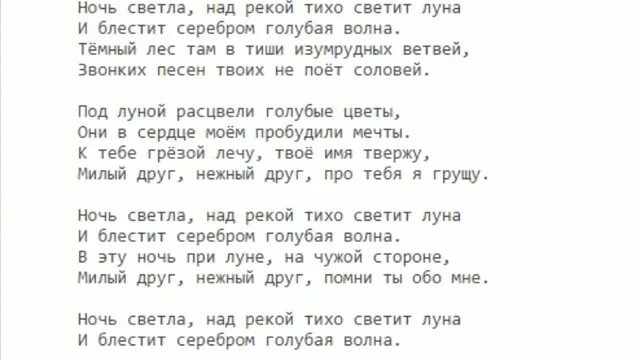 Ночь светла, над рекой тихо светит луна
И блестит серебром голубая волна.
Тёмный лес там в тиши изумрудных ветвей,
Звонких песен твоих не поёт соловей.

Под луной расцвели голубые цветы,
Они в сердце моём пробудили мечты.
К тебе грёзой лечу, твоё имя твержу,
Милый друг, нежный друг, про тебя я грущу.

Ночь светла, над рекой тихо светит луна
И блестит серебром голубая волна.
В эту ночь при луне, на чужой стороне,
Милый друг, нежный друг, помни ты обо мне.

Ночь светла, над рекой тихо светит луна
И блестит серебром голубая волна.